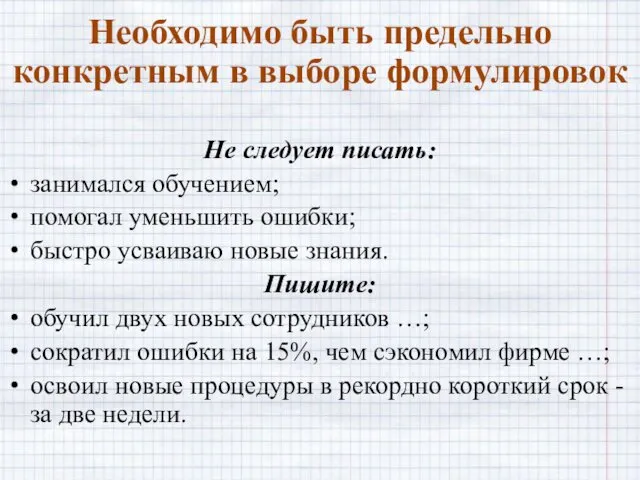 Необходимо быть предельно конкретным в выборе формулировок

Не следует писать:
• занимался обучением;
• помогал уменьшить ошибки;
• быстро усваиваю новые знания.

Пишите:
• обучил двух новых сотрудников …;
• сократил ошибки на 15%, чем сэкономил фирме …;
• освоил новые процедуры в рекордно короткий срок - за две недели.